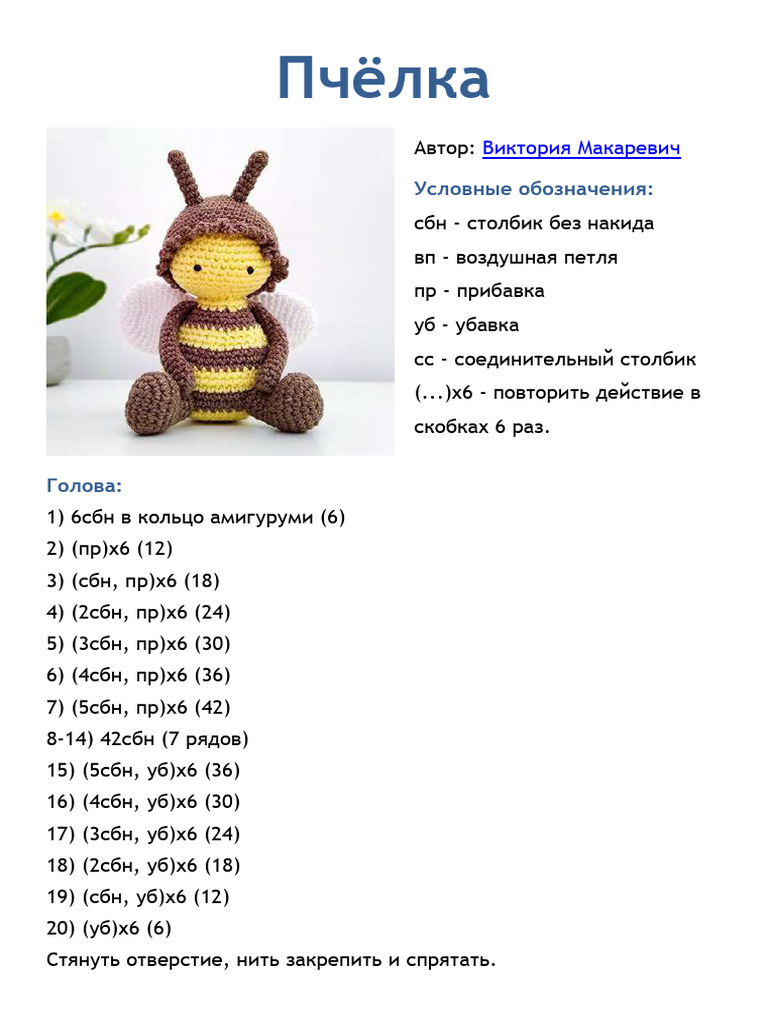 Пчёлка

Автор: Виктория Макаревич

Условные обозначения:

сбн - столбик без накида

вп - воздушная петля

пр - прибавка

уб - убавка

сс - соединительный столбик

(...)х6 - повторить действие в скобках 6 раз.

Голова:

1) 6сбн в кольцо амигуруми (6)

2) (пр)х6 (12)

3) (сбн, пр)х6 (18)

4) (2сбн, пр)х6 (24)

5) (3сбн, пр)х6 (30)

6) (4сбн, пр)х6 (36)

7) (5сбн, пр)х6 (42)

8-14) 42сбн (7 рядов)

15) (5сбн, уб)х6 (36)

16) (4сбн, уб)х6 (30)

17) (3сбн, уб)х6 (24)

18) (2сбн, уб)х6 (18)

19) (сбн, уб)х6 (12)

20) (уб)х6 (6)

Стянуть отверстие, нить закрепить и спрятать.